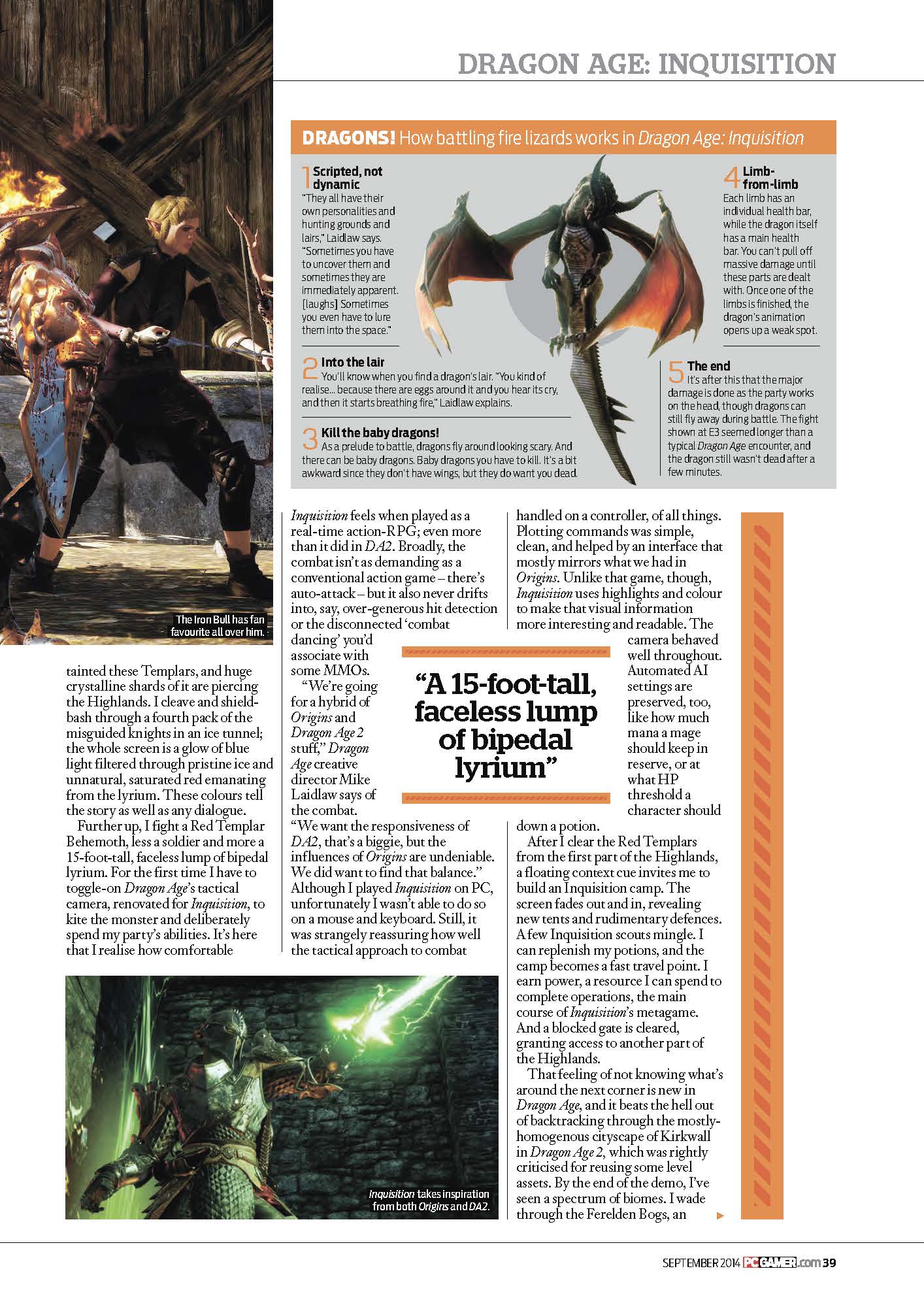 DRAGON AGE: INQUISITION

DRAGONS! How battling fire lizards works in Dragon Age: Inquisition

1 Scripted, not dynamic
"They all have their own personalities and hunting grounds and lairs," Laidlaw says. "Sometimes you have to uncover them and sometimes they are immediately apparent. [laughs] Sometimes you even have to lure them into the space."

2 Into the lair
You'll know when you find a dragon's lair. "You kind of realise... because there are eggs around it and you hear its cry, and then it starts breathing fire," Laidlaw explains.

3 Kill the baby dragons!
As a prelude to battle, dragons fly around looking scary. And there can be baby dragons. Baby dragons you have to kill. It's a bit awkward since they don't have wings, but they do want you dead.

4 Limb-from-limb
Each limb has an individual health bar, while the dragon itself has a main health bar. You can't pull off massive damage until these parts are dealt with. Once one of the limbs is finished, the dragon's animation opens up a weak spot.

5 The end
It's after this that the major damage is done as the party works on the head, though dragons can still fly away during battle. The fight shown at E3 seemed longer than a typical Dragon Age encounter, and the dragon still wasn't dead after a few minutes.

The Iron Bull has fan favourite all over him.

tainted these Templars, and huge crystalline shards of it are piercing the Highlands. I cleave and shield-bash through a fourth pack of the misguided knights in an ice tunnel; the whole screen is a glow of blue light filtered through pristine ice and unnatural, saturated red emanating from the lyrium. These colours tell the story as well as any dialogue.

Further up, I fight a Red Templar Behemoth, less a soldier and more a 15-foot-tall, faceless lump of bipedal lyrium. For the first time I have to toggle-on Dragon Age's tactical camera, renovated for Inquisition, to kite the monster and deliberately spend my party's abilities. It's here that I realise how comfortable

Inquisition feels when played as a real-time action-RPG; even more than it did in DA2. Broadly, the combat isn't as demanding as a conventional action game – there's auto-attack – but it also never drifts into, say, over-generous hit detection or the disconnected 'combat dancing' you'd associate with some MMOs.

"We're going for a hybrid of Origins and Dragon Age 2 stuff," Dragon Age creative director Mike Laidlaw says of the combat. "We want the responsiveness of DA2, that's a biggie, but the influences of Origins are undeniable. We did want to find that balance." Although I played Inquisition on PC, unfortunately I wasn't able to do so on a mouse and keyboard. Still, it was strangely reassuring how well the tactical approach to combat

"A 15-foot-tall, faceless lump of bipedal lyrium"

handled on a controller, of all things. Plotting commands was simple, clean, and helped by an interface that mostly mirrors what we had in Origins. Unlike that game, though, Inquisition uses highlights and colour to make that visual information more interesting and readable. The camera behaved well throughout. Automated AI settings are preserved, too, like how much mana a mage should keep in reserve, or at what HP threshold a character should down a potion.

After I clear the Red Templars from the first part of the Highlands, a floating context cue invites me to build an Inquisition camp. The screen fades out and in, revealing new tents and rudimentary defences. A few Inquisition scouts mingle. I can replenish my potions, and the camp becomes a fast travel point. I earn power, a resource I can spend to complete operations, the main course of Inquisition's metagame. And a blocked gate is cleared, granting access to another part of the Highlands.

That feeling of not knowing what's around the next corner is new in Dragon Age, and it beats the hell out of backtracking through the mostly-homogenous cityscape of Kirkwall in Dragon Age 2, which was rightly criticised for reusing some level assets. By the end of the demo, I've seen a spectrum of biomes. I wade through the Ferelden Bogs, an

Inquisition takes inspiration from both Origins and DA2.

SEPTEMBER 2014 PCGAMER.com 39